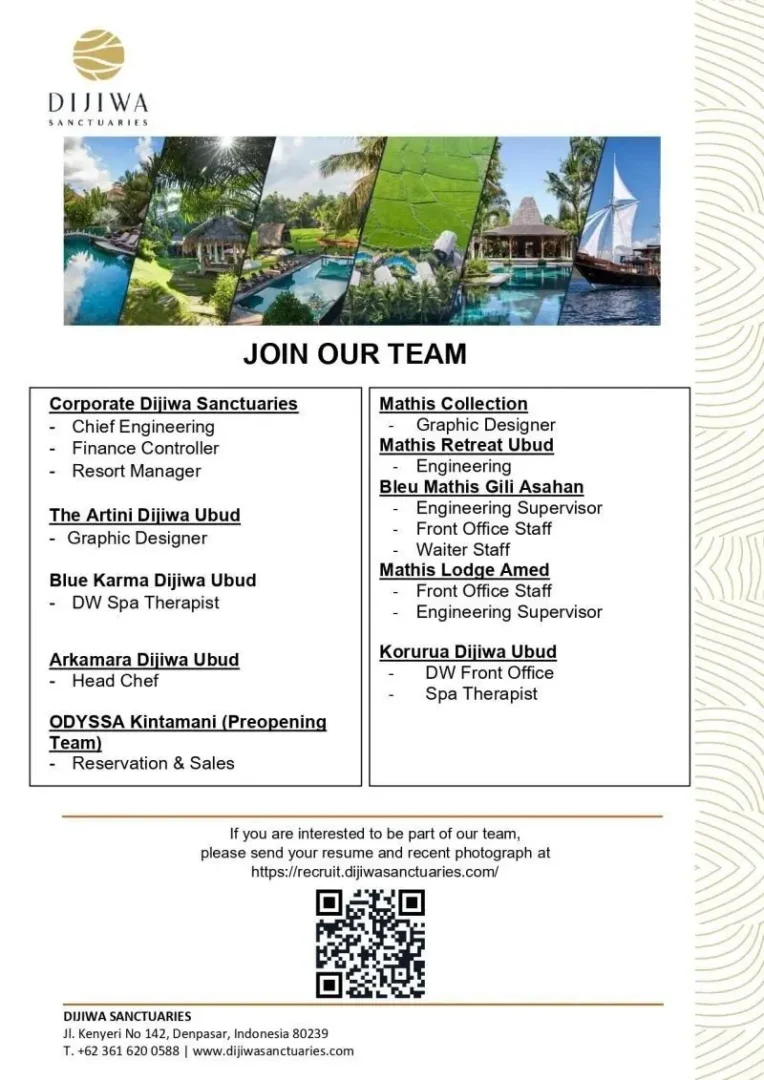 DIJIWA
SANCTUARIES

JOIN OUR TEAM

Corporate Dijiwa Sanctuaries
- Chief Engineering
- Finance Controller
- Resort Manager

The Artini Dijiwa Ubud
- Graphic Designer

Blue Karma Dijiwa Ubud
- DW Spa Therapist

Arkamara Dijiwa Ubud
- Head Chef

ODYSSA Kintamani (Preopening Team)
- Reservation & Sales

Mathis Collection
- Graphic Designer
Mathis Retreat Ubud
- Engineering
Bleu Mathis Gili Asahan
- Engineering Supervisor
- Front Office Staff
- Waiter Staff
Mathis Lodge Amed
- Front Office Staff
- Engineering Supervisor

Korurua Dijiwa Ubud
- DW Front Office
- Spa Therapist

If you are interested to be part of our team, please send your resume and recent photograph at https://recruit.dijiwasanctuaries.com/

DIJIWA SANCTUARIES
Jl. Kenyeri No 142, Denpasar, Indonesia 80239
T. +62 361 620 0588 | www.dijiwasanctuaries.com